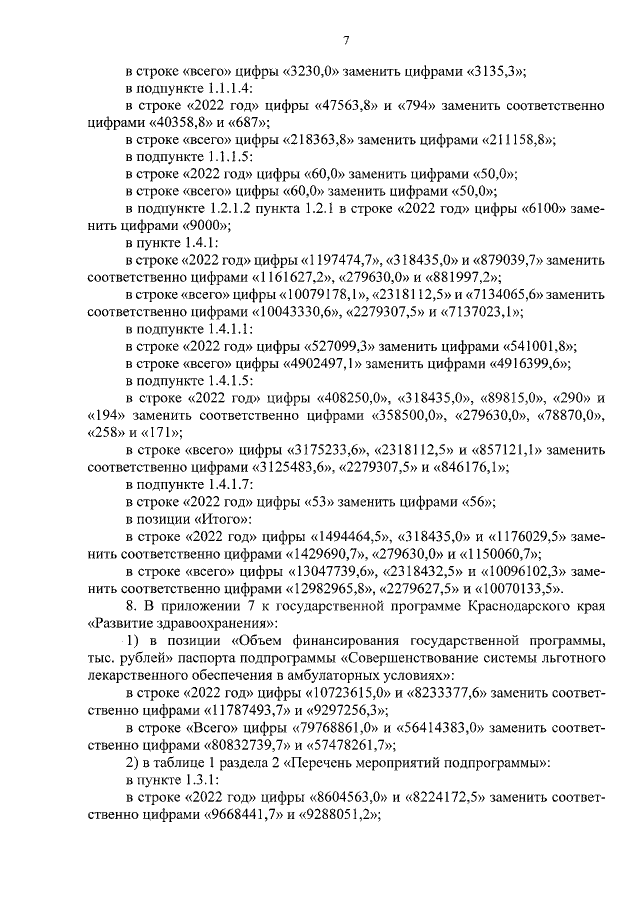 7

в строке «всего» цифры «3230,0» заменить цифрами «3135,3»;

в подпункте 1.1.1.4:

в строке «2022 год» цифры «47563,8» и «794» заменить соответственно цифрами «40358,8» и «687»;

в строке «всего» цифры «218363,8» заменить цифрами «211158,8»;

в подпункте 1.1.1.5:

в строке «2022 год» цифры «60,0» заменить цифрами «50,0»;

в строке «всего» цифры «60,0» заменить цифрами «50,0»;

в подпункте 1.2.1.2 пункта 1.2.1 в строке «2022 год» цифры «6100» заменить цифрами «9000»;

в пункте 1.4.1:

в строке «2022 год» цифры «1197474,7», «318435,0» и «879039,7» заменить соответственно цифрами «1161627,2», «279630,0» и «881997,2»;

в строке «всего» цифры «10079178,1», «2318112,5» и «7134065,6» заменить соответственно цифрами «10043330,6», «2279307,5» и «7137023,1»;

в подпункте 1.4.1.1:

в строке «2022 год» цифры «527099,3» заменить цифрами «541001,8»;

в строке «всего» цифры «4902497,1» заменить цифрами «4916399,6»;

в подпункте 1.4.1.5:

в строке «2022 год» цифры «408250,0», «318435,0», «89815,0», «290» и «194» заменить соответственно цифрами «358500,0», «279630,0», «78870,0», «258» и «171»;

в строке «всего» цифры «3175233,6», «2318112,5» и «857121,1» заменить соответственно цифрами «3125483,6», «2279307,5» и «846176,1»;

в подпункте 1.4.1.7:

в строке «2022 год» цифры «53» заменить цифрами «56»;

в позиции «Итого»:

в строке «2022 год» цифры «1494464,5», «318435,0» и «1176029,5» заменить соответственно цифрами «1429690,7», «279630,0» и «1150060,7»;

в строке «всего» цифры «13047739,6», «2318432,5» и «10096102,3» заменить соответственно цифрами «12982965,8», «2279627,5» и «10070133,5».

8. В приложении 7 к государственной программе Краснодарского края «Развитие здравоохранения»:

1) в позиции «Объем финансирования государственной программы, тыс. рублей» паспорта подпрограммы «Совершенствование системы льготного лекарственного обеспечения в амбулаторных условиях»:

в строке «2022 год» цифры «10723615,0» и «8233377,6» заменить соответственно цифрами «11787493,7» и «9297256,3»;

в строке «Всего» цифры «79768861,0» и «56414383,0» заменить соответственно цифрами «80832739,7» и «57478261,7»;

2) в таблице 1 раздела 2 «Перечень мероприятий подпрограммы»:

в пункте 1.3.1:

в строке «2022 год» цифры «8604563,0» и «8224172,5» заменить соответственно цифрами «9668441,7» и «9288051,2»;